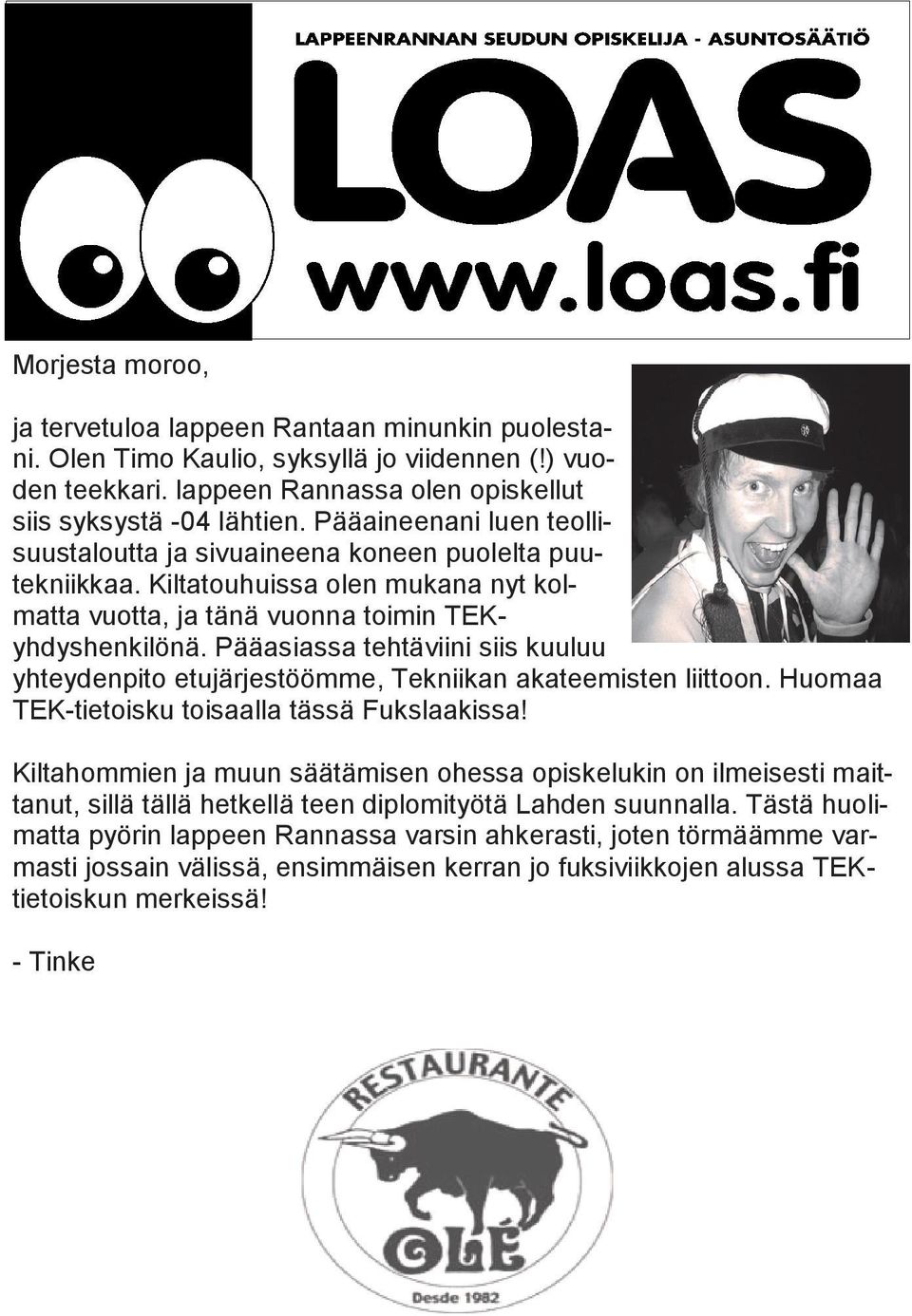 LAPPEENRANNAN SEUDUN OPISKELIJA - ASUNTOSÄÄTIÖ

LOAS

www.loas.fi

Morjesta moroo,

ja tervetuloa lappeen Rantaan minunkin puolestani. Olen Timo Kaulio, syksyllä jo viidennen (!) vuoden teekkari. lappeen Rannassa olen opiskellut siis syksystä -04 lähtien. Pääaineenani luen teollisuustaloutta ja sivuaineena koneen puolelta puutekniikkaa. Kiltatouhuissa olen mukana nyt kolmatta vuotta, ja tänä vuonna toimin TEK-yhdyshenkilönä. Pääasiassa tehtäviini siis kuuluu yhteydenpito etujärjestöömme, Tekniikan akateemisten liittoon. Huomaa TEK-tietoisku toisaalla tässä Fukslaakissa!

Kiltahommien ja muun säätämisen ohessa opiskelukin on ilmeisesti maittanut, sillä tällä hetkellä teen diplomityötä Lahden suunnalla. Tästä huolimatta pyörin lappeen Rannassa varsin ahkerasti, joten törmäämme varmasti jossain välissä, ensimmäisen kerran jo fuksiviikkojen alussa TEK-tietoiskun merkeissä!

- Tinke

RESTAURANTE

OLÉ

Desde 1982